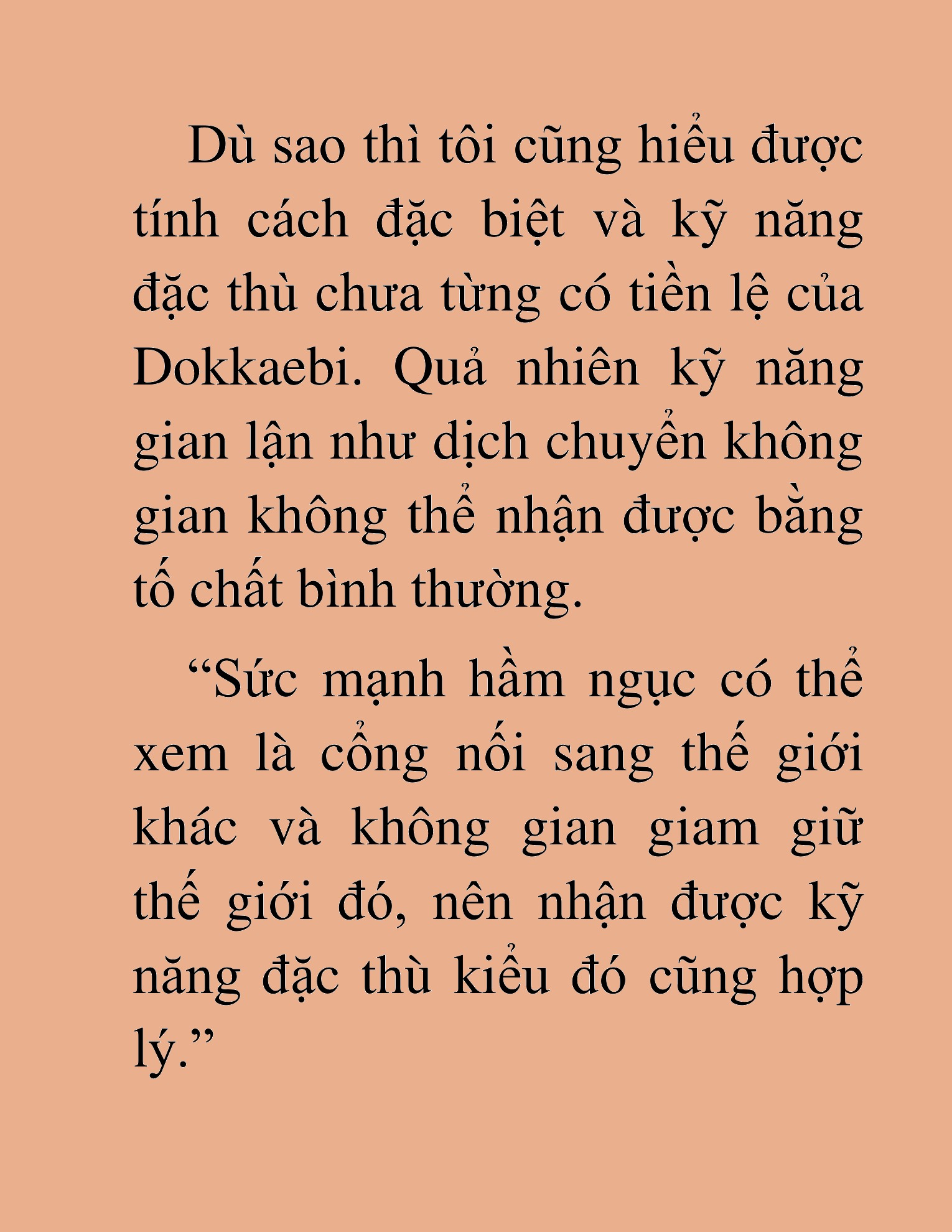 Dù sao thì tôi cũng hiểu được tính cách đặc biệt và kỹ năng đặc thù chưa từng có tiền lệ của Dokkaebi. Quả nhiên kỹ năng gian lận như dịch chuyển không gian không thể nhận được bằng tố chất bình thường.

“Sức mạnh hầm ngục có thể xem là cổng nối sang thế giới khác và không gian giam giữ thế giới đó, nên nhận được kỹ năng đặc thù kiểu đó cũng hợp lý.”